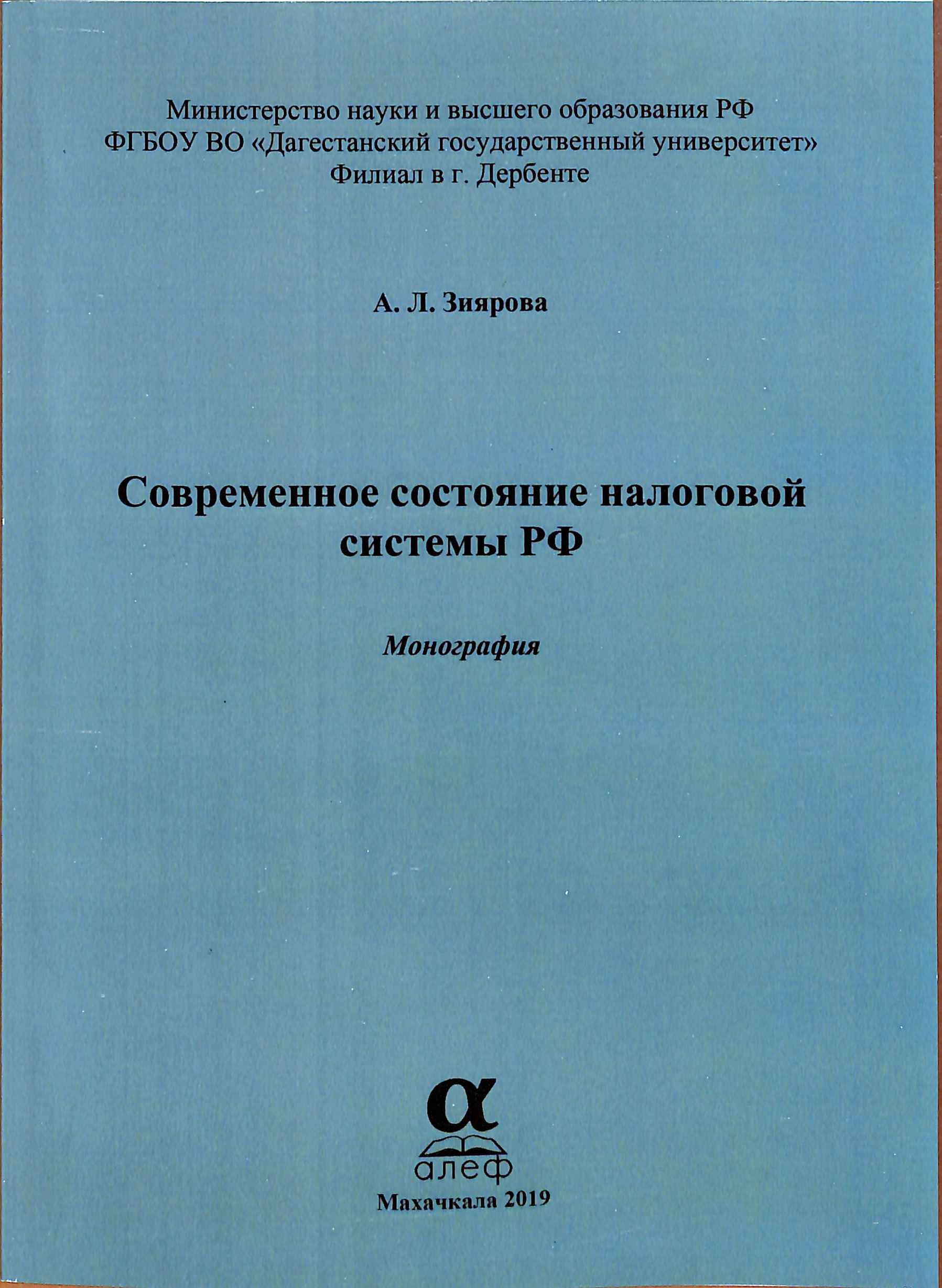 Министерство науки и высшего образования РФ
ФГБОУ ВО «Дагестанский государственный университет»
Филиал в г. Дербенте

А. Л. Зиярова

Современное состояние налоговой системы РФ

Монография

α
алеф

Махачкала 2019